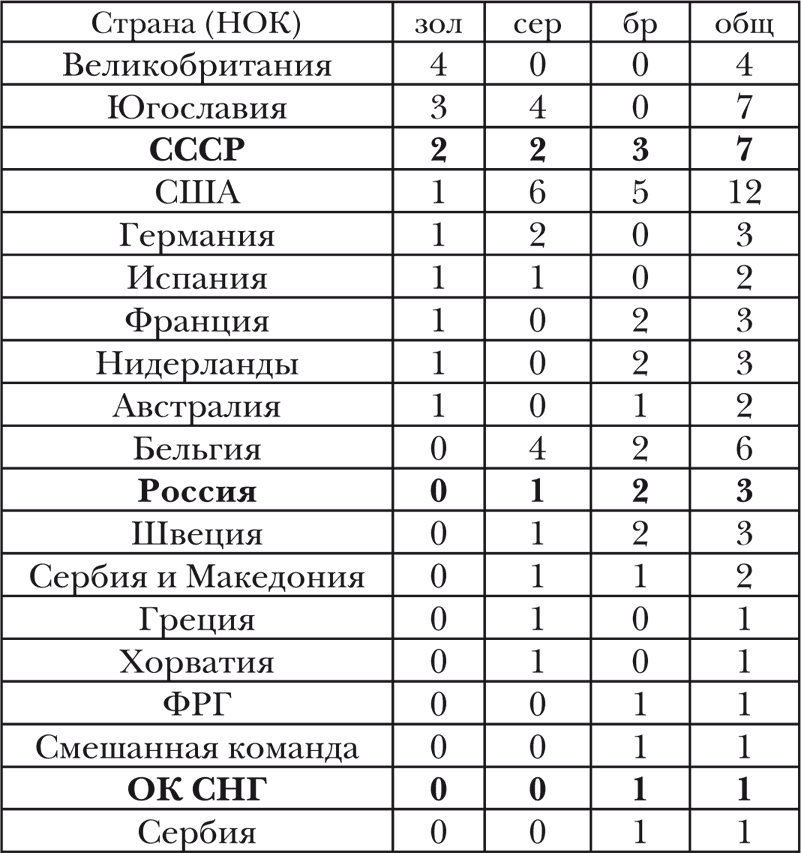 | Страна (НОК) | зол | сер | бр | общ |
|---|---|---|---|---|
| Великобритания | 4 | 0 | 0 | 4 |
| Югославия | 3 | 4 | 0 | 7 |
| **СССР** | **2** | **2** | **3** | **7** |
| США | 1 | 6 | 5 | 12 |
| Германия | 1 | 2 | 0 | 3 |
| Испания | 1 | 1 | 0 | 2 |
| Франция | 1 | 0 | 2 | 3 |
| Нидерланды | 1 | 0 | 2 | 3 |
| Австралия | 1 | 0 | 1 | 2 |
| Бельгия | 0 | 4 | 2 | 6 |
| **Россия** | **0** | **1** | **2** | **3** |
| Швеция | 0 | 1 | 2 | 3 |
| Сербия и Македония | 0 | 1 | 1 | 2 |
| Греция | 0 | 1 | 0 | 1 |
| Хорватия | 0 | 1 | 0 | 1 |
| ФРГ | 0 | 0 | 1 | 1 |
| Смешанная команда | 0 | 0 | 1 | 1 |
| **ОК СНГ** | **0** | **0** | **1** | **1** |
| Сербия | 0 | 0 | 1 | 1 |